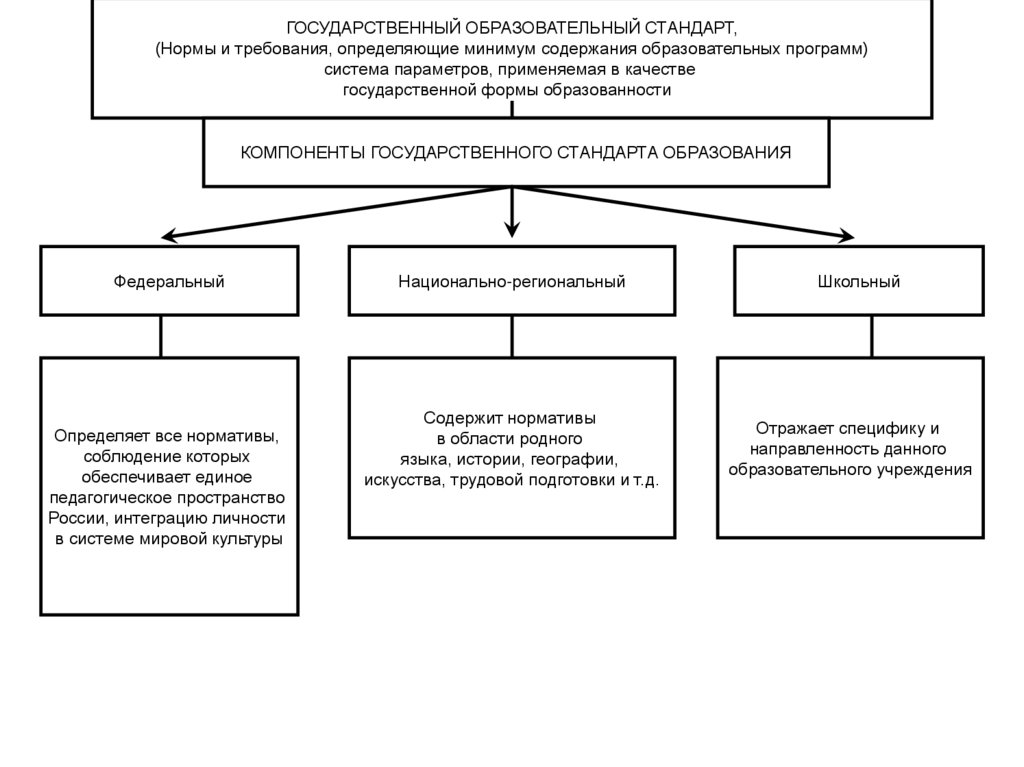 ГОСУДАРСТВЕННЫЙ ОБРАЗОВАТЕЛЬНЫЙ СТАНДАРТ,
(Нормы и требования, определяющие минимум содержания образовательных программ)
система параметров, применяемая в качестве
государственной формы образованности

КОМПОНЕНТЫ ГОСУДАРСТВЕННОГО СТАНДАРТА ОБРАЗОВАНИЯ

Федеральный

Национально-региональный

Школьный

Определяет все нормативы, соблюдение которых обеспечивает единое педагогическое пространство России, интеграцию личности в системе мировой культуры

Содержит нормативы в области родного языка, истории, географии, искусства, трудовой подготовки и т.д.

Отражает специфику и направленность данного образовательного учреждения